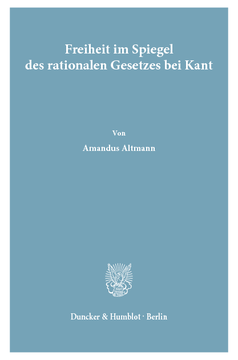 Freiheit im Spiegel des rationalen Gesetzes bei Kant

Von

Amandus Altmann

Duncker & Humblot · Berlin